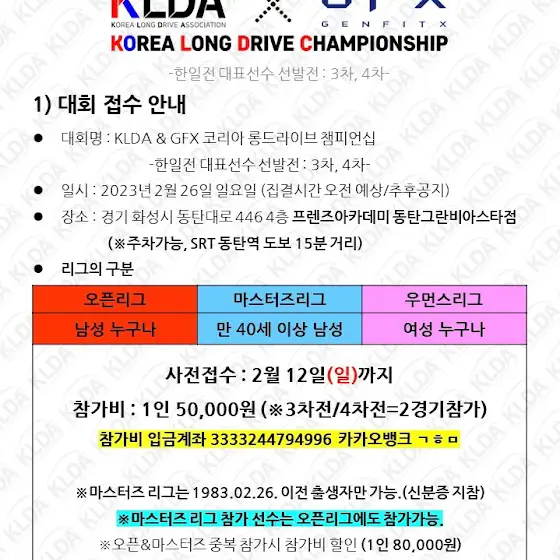 KLDA
KOREA LONG DRIVE ASSOCIATION
GFX
GENFITX
KOREA LONG DRIVE CHAMPIONSHIP

-한일전 대표선수 선발전 : 3차, 4차-

1) 대회 접수 안내

• 대회명 : KLDA & GFX 코리아 롱드라이브 챔피언십
-한일전 대표선수 선발전 : 3차, 4차-
• 일시 : 2023년 2월 26일 일요일 (집결시간 오전 예상/추후공지)
• 장소 : 경기 화성시 동탄대로 446 4층 프렌즈아카데미 동탄그란비아스타점
(※주차가능, SRT 동탄역 도보 15분 거리)
• 리그의 구분

| 오픈리그 | 마스터즈리그 | 우먼스리그 |
|---|---|---|
| 남성 누구나 | 만 40세 이상 남성 | 여성 누구나 |

사전접수 : 2월 12일(일)까지

참가비 : 1인 50,000원 (※3차전/4차전=2경기참가)

참가비 입금계좌 3333244794996 카카오뱅크 ㄱㅎㅁ

※마스터즈 리그는 1983.02.26. 이전 출생자만 가능.(신분증 지참)

※마스터즈 리그 참가 선수는 오픈리그에도 참가가능.

※오픈&마스터즈 중복 참가시 참가비 할인 (1인 80,000원)

KLDA